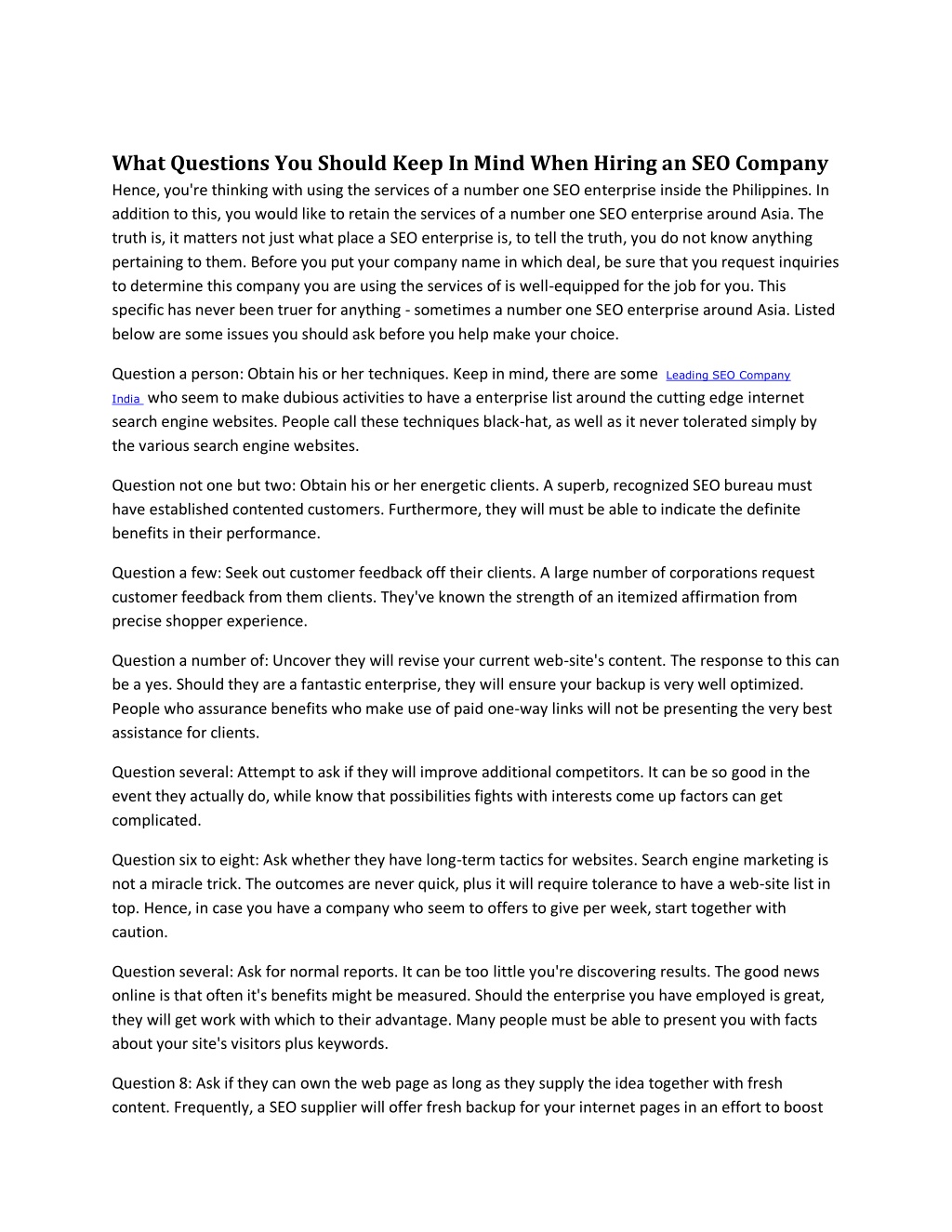 What Questions You Should Keep In Mind When Hiring an SEO Company

Hence, you're thinking with using the services of a number one SEO enterprise inside the Philippines. In addition to this, you would like to retain the services of a number one SEO enterprise around Asia. The truth is, it matters not just what place a SEO enterprise is, to tell the truth, you do not know anything pertaining to them. Before you put your company name in which deal, be sure that you request inquiries to determine this company you are using the services of is well-equipped for the job for you. This specific has never been truer for anything - sometimes a number one SEO enterprise around Asia. Listed below are some issues you should ask before you help make your choice.

Question a person: Obtain his or her techniques. Keep in mind, there are some Leading SEO Company India who seem to make dubious activities to have a enterprise list around the cutting edge internet search engine websites. People call these techniques black-hat, as well as it never tolerated simply by the various search engine websites.

Question not one but two: Obtain his or her energetic clients. A superb, recognized SEO bureau must have established contented customers. Furthermore, they will must be able to indicate the definite benefits in their performance.

Question a few: Seek out customer feedback off their clients. A large number of corporations request customer feedback from them clients. They've known the strength of an itemized affirmation from precise shopper experience.

Question a number of: Uncover they will revise your current web-site's content. The response to this can be a yes. Should they are a fantastic enterprise, they will ensure your backup is very well optimized. People who assurance benefits who make use of paid one-way links will not be presenting the very best assistance for clients.

Question several: Attempt to ask if they will improve additional competitors. It can be so good in the event they actually do, while know that possibilities fights with interests come up factors can get complicated.

Question six to eight: Ask whether they have long-term tactics for websites. Search engine marketing is not a miracle trick. The outcomes are never quick, plus it will require tolerance to have a web-site list in top. Hence, in case you have a company who seem to offers to give per week, start together with caution.

Question several: Ask for normal reports. It can be too little you're discovering results. The good news online is that often it's benefits might be measured. Should the enterprise you have employed is great, they will get work with which to their advantage. Many people must be able to present you with facts about your site's visitors plus keywords.

Question 8: Ask if they can own the web page as long as they supply the idea together with fresh content. Frequently, a SEO supplier will offer fresh backup for your internet pages in an effort to boost